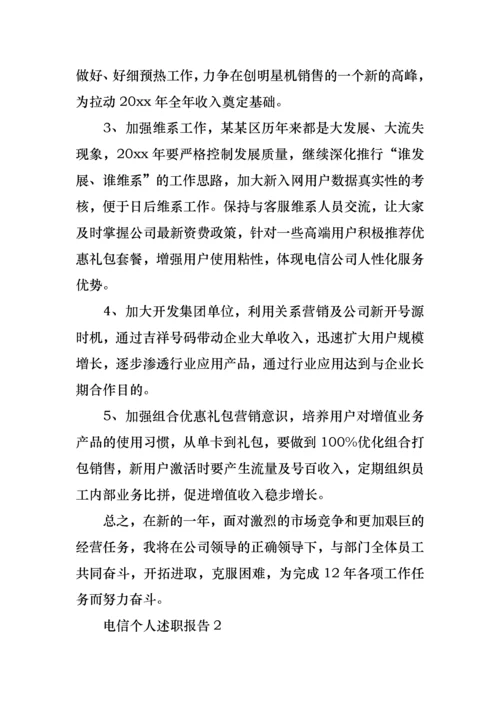 做好、好细预热工作，力争在创明星机销售的一个新的高峰，为拉动 20xx 年全年收入奠定基础。

3、加强维系工作，某某区历年来都是大发展、大流失现象，20xx 年要严格控制发展质量，继续深化推行“谁发展、谁维系”的工作思路，加大新入网用户数据真实性的考核，便于日后维系工作。保持与客服维系人员交流，让大家及时掌握公司最新资费政策，针对一些高端用户积极推荐优惠礼包套餐，增强用户使用粘性，体现电信公司人性化服务优势。

4、加大开发集团单位，利用关系营销及公司新开号源时机，通过吉祥号码带动企业大单收入，迅速扩大用户规模增长，逐步渗透行业应用产品，通过行业应用达到与企业长期合作目的。

5、加强组合优惠礼包营销意识，培养用户对增值业务产品的使用习惯，从单卡到礼包，要做到 100%优化组合打包销售，新用户激活时要产生流量及号百收入，定期组织员工内部业务比拼，促进增值收入稳步增长。

总之，在新的一年，面对激烈的市场竞争和更加艰巨的经营任务，我将在公司领导的正确领导下，与部门全体员工共同奋斗，开拓进取，克服困难，为完成 12 年各项工作任务而努力奋斗。

电信个人述职报告 2